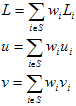 $L = \sum_{i \in S} w_i L_i$

$u = \sum_{i \in S} w_i u_i$

$v = \sum_{i \in S} w_i v_i$